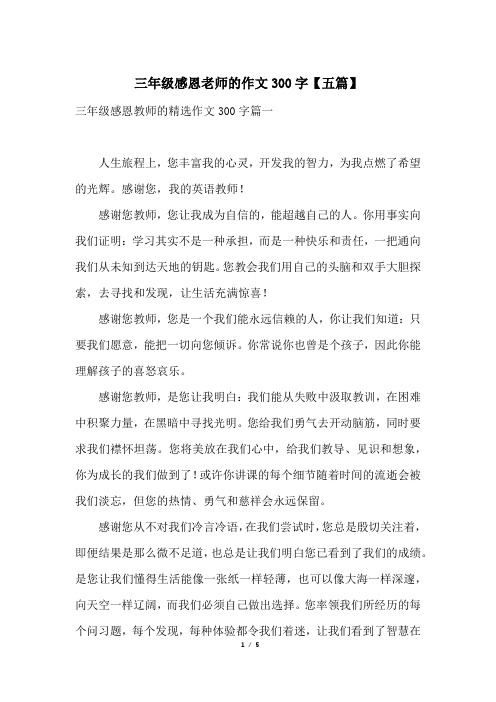 三年级感恩老师的作文 300 字【五篇】

三年级感恩教师的精选作文 300 字篇一

人生旅程上，您丰富我的心灵，开发我的智力，为我点燃了希望的光辉。感谢您，我的英语教师！

感谢您教师，您让我成为自信的，能超越自己的人。你用事实向我们证明：学习其实不是一种承担，而是一种快乐和责任，一把通向我们从未知到达天地的钥匙。您教会我们用自己的头脑和双手大胆探索，去寻找和发现，让生活充满惊喜！

感谢您教师，您是一个我们能永远信赖的人，你让我们知道：只要我们愿意，能把一切向您倾诉。你常说你也曾是个孩子，因此你能理解孩子的喜怒哀乐。

感谢您教师，是您让我明白：我们能从失败中汲取教训，在困难中积聚力量，在黑暗中寻找光明。您给我们勇气去开动脑筋，同时要求我们襟怀坦荡。您将美放在我们心中，给我们教导、见识和想象，你为成长的我们做到了！或许你讲课的每个细节随着时间的流逝会被我们淡忘，但您的热情、勇气和慈祥会永远保留。

感谢您从不对我们冷言冷语，在我们尝试时，您总是殷切关注着，即便结果是那么微不足道，也总是让我们明白您已看到了我们的成绩。是您让我们懂得生活能像一张纸一样轻薄，也可以像大海一样深邃，向天空一样辽阔，而我们必须自己做出选择。您率领我们所经历的每个问习题，每个发现，每种体验都令我们着迷，让我们看到了智慧在

1 / 5